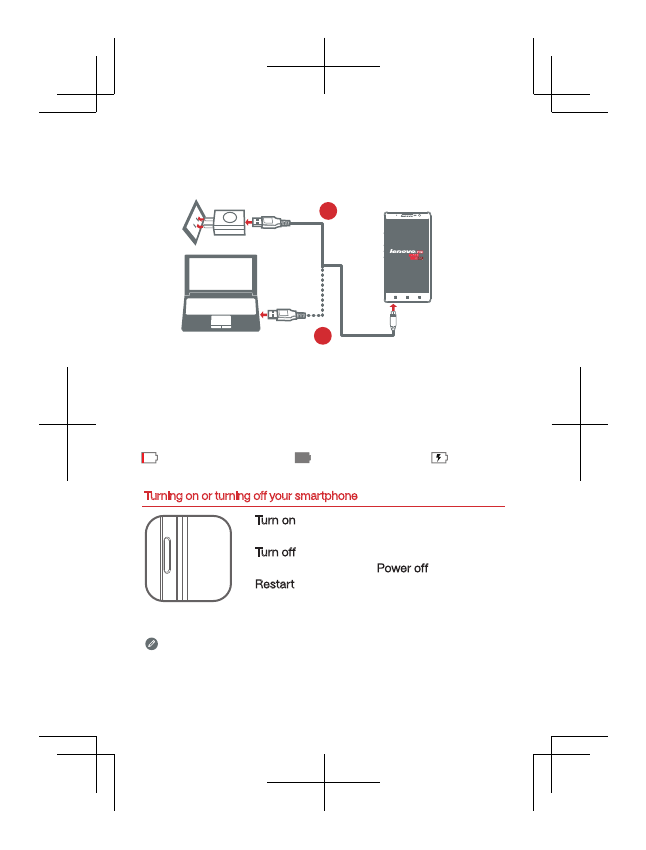 lenovo

Turning on or turning off your smartphone

Turn on

Turn off

Power off

Restart